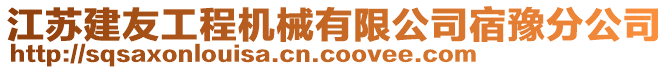 江苏建友工程机械有限公司宿豫分公司
http://sqsaxonlouisa.cn.coovee.com